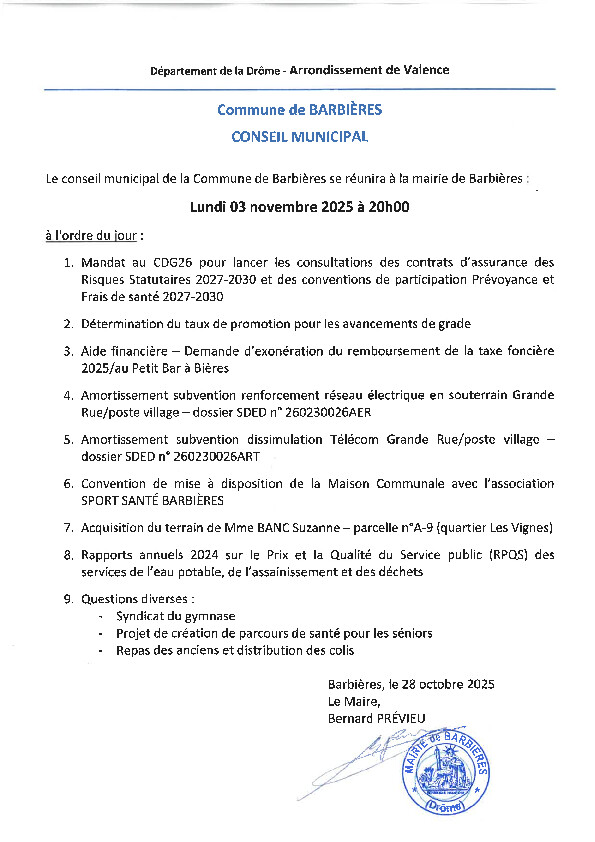 Département de la Drôme - Arrondissement de Valence

Commune de BARBIÈRES
CONSEIL MUNICIPAL

Le conseil municipal de la Commune de Barbières se réunira à la mairie de Barbières :

Lundi 03 novembre 2025 à 20h00

à l'ordre du jour :

1. Mandat au CDG26 pour lancer les consultations des contrats d'assurance des Risques Statutaires 2027-2030 et des conventions de participation Prévoyance et Frais de santé 2027-2030

2. Détermination du taux de promotion pour les avancements de grade

3. Aide financière – Demande d'exonération du remboursement de la taxe foncière 2025/au Petit Bar à Bières

4. Amortissement subvention renforcement réseau électrique en souterrain Grande Rue/poste village – dossier SDED n° 260230026AER

5. Amortissement subvention dissimulation Télécom Grande Rue/poste village – dossier SDED n° 260230026ART

6. Convention de mise à disposition de la Maison Communale avec l'association SPORT SANTÉ BARBIÈRES

7. Acquisition du terrain de Mme BANC Suzanne – parcelle n°A-9 (quartier Les Vignes)

8. Rapports annuels 2024 sur le Prix et la Qualité du Service public (RPQS) des services de l'eau potable, de l'assainissement et des déchets

9. Questions diverses :
- Syndicat du gymnase
- Projet de création de parcours de santé pour les séniors
- Repas des anciens et distribution des colis

Barbières, le 28 octobre 2025
Le Maire,
Bernard PRÉVIEU

MAIRIE de BARBIÈRES
(Drôme)